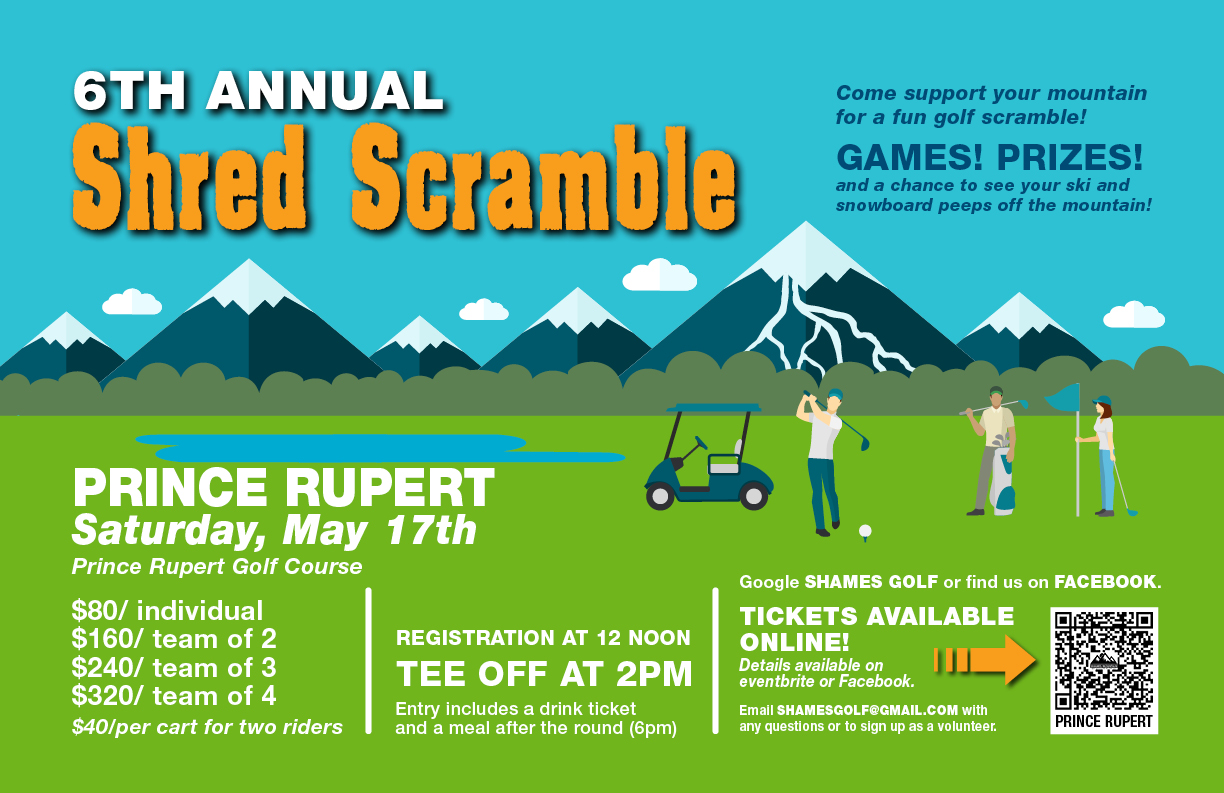 6TH ANNUAL
Shred Scramble

Come support your mountain for a fun golf scramble!

GAMES! PRIZES!
and a chance to see your ski and snowboard peeps off the mountain!

PRINCE RUPERT
Saturday, May 17th
Prince Rupert Golf Course

$80/ individual
$160/ team of 2
$240/ team of 3
$320/ team of 4
$40/per cart for two riders

REGISTRATION AT 12 NOON
TEE OFF AT 2PM
Entry includes a drink ticket and a meal after the round (6pm)

Google SHAMES GOLF or find us on FACEBOOK.

TICKETS AVAILABLE ONLINE!
Details available on eventbrite or Facebook.

Email SHAMESGOLF@GMAIL.COM with any questions or to sign up as a volunteer.

PRINCE RUPERT